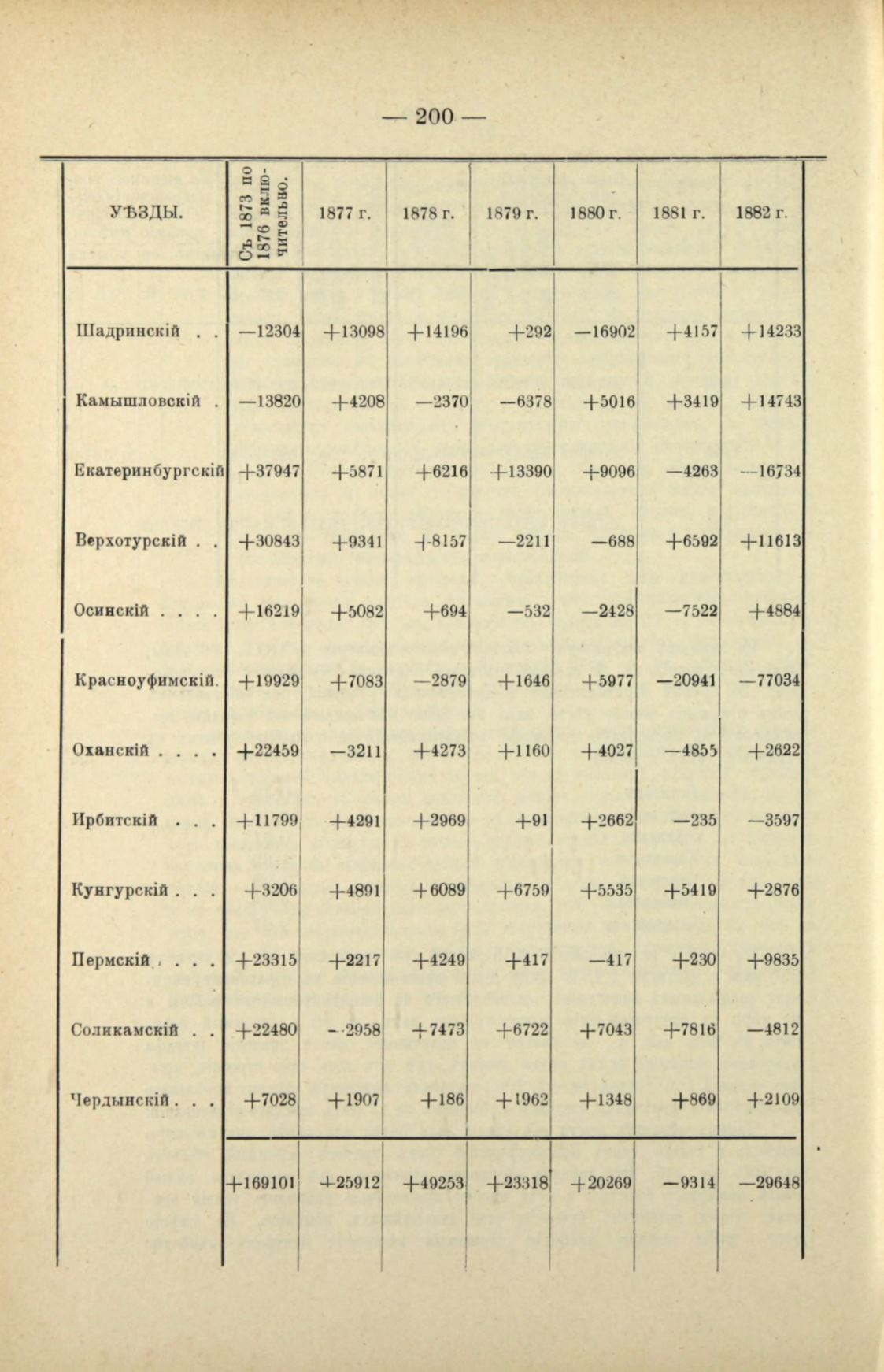 — 200 —

| УѢЗДЫ. | Съ 1873 по 1876 включительно. | 1877 г. | 1878 г. | 1879 г. | 1880 г. | 1881 г. | 1882 г. |
|---|---|---|---|---|---|---|---|
| Шадринскій . . | —12304 | +13098 | +14196 | +292 | —16902 | +4157 | +14233 |
| Камышловскій . | —13820 | +4208 | —2370 | —6378 | +5016 | +3419 | +14743 |
| Екатеринбургскій | +37947 | +5871 | +6216 | +13390 | +9096 | —4263 | —16734 |
| Верхотурскій . . | +30843 | +9341 | +8157 | —2211 | —688 | +6592 | +11613 |
| Осинскій . . . . | +16219 | +5082 | +694 | —532 | —2428 | —7522 | +4884 |
| Красноуфимскій. | +19929 | +7083 | —2879 | +1646 | +5977 | —20941 | —77034 |
| Оханскій . . . . | +22459 | —3211 | +4273 | +1160 | +4027 | —4855 | +2622 |
| Ирбитскій . . . | +11799 | +4291 | +2969 | +91 | +2662 | —235 | —3597 |
| Кунгурскій . . . | +3206 | +4891 | +6089 | +6759 | +5535 | +5419 | +2876 |
| Пермскій . . . . | +23315 | +2217 | +4249 | +417 | —417 | +230 | +9835 |
| Соликамскій . . | +22480 | —2958 | +7473 | +6722 | +7043 | +7816 | —4812 |
| Чердынскій . . . | +7028 | +1907 | +186 | +1962 | +1348 | +869 | +2109 |
| | +169101 | +25912 | +49253 | +23318 | +20269 | —9314 | —29648 |